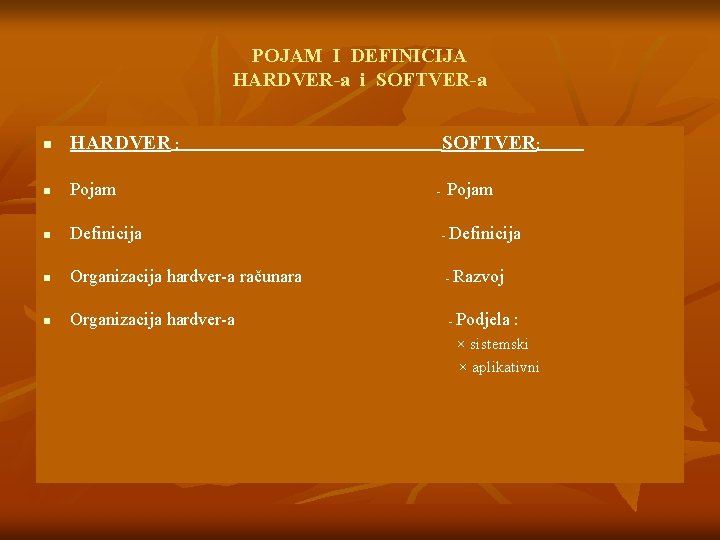 POJAM I DEFINICIJA
HARDVER-a i SOFTVER-a

HARDVER :

Pojam

Definicija

Organizacija hardver-a računara

Organizacija hardver-a

SOFTVER:

- Pojam

- Definicija

- Razvoj

- Podjela :
× sistemski
× aplikativni